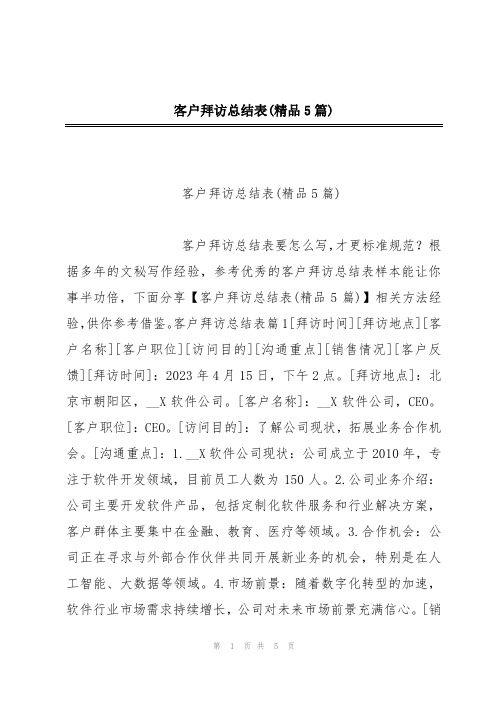 客户拜访总结表(精品5篇)

客户拜访总结表(精品5篇)

客户拜访总结表要怎么写,才更标准规范？根据多年的文秘写作经验，参考优秀的客户拜访总结表样本能让你事半功倍，下面分享【客户拜访总结表(精品5篇)】相关方法经验,供你参考借鉴。客户拜访总结表篇1[拜访时间][拜访地点][客户名称][客户职位][访问目的][沟通重点][销售情况][客户反馈][拜访时间]：2023年4月15日，下午2点。[拜访地点]：北京市朝阳区，__X软件公司。[客户名称]：__X软件公司，CEO。[客户职位]：CEO。[访问目的]：了解公司现状，拓展业务合作机会。[沟通重点]：1.__X软件公司现状：公司成立于2010年，专注于软件开发领域，目前员工人数为150人。2.公司业务介绍：公司主要开发软件产品，包括定制化软件服务和行业解决方案，客户群体主要集中在金融、教育、医疗等领域。3.合作机会：公司正在寻求与外部合作伙伴共同开展新业务的机会，特别是在人工智能、大数据等领域。4.市场前景：随着数字化转型的加速，软件行业市场需求持续增长，公司对未来市场前景充满信心。[销

第 1 页 共 5 页